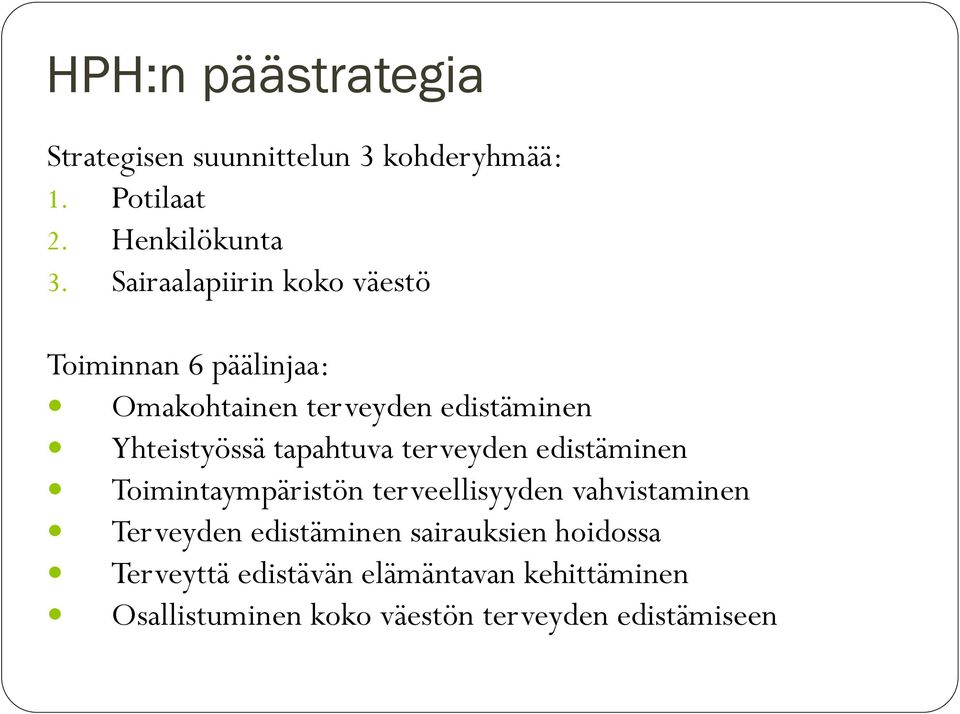 HPH:n päästrategia

Strategisen suunnittelun 3 kohderyhmää:
1. Potilaat
2. Henkilökunta
3. Sairaalapiirin koko väestö

Toiminnan 6 päälinjaa:
- Omakohtainen terveyden edistäminen
- Yhteistyössä tapahtuva terveyden edistäminen
- Toimintaympäristön terveellisyyden vahvistaminen
- Terveyden edistäminen sairauksien hoidossa
- Terveyttä edistävän elämäntavan kehittäminen
- Osallistuminen koko väestön terveyden edistämiseen